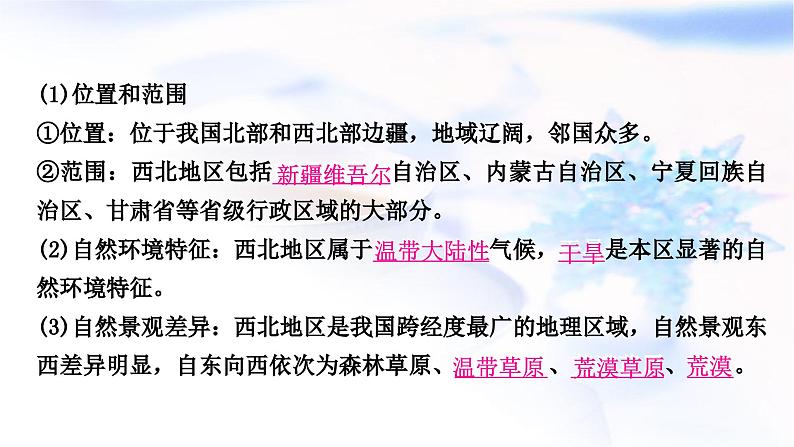 (1)位置和范围
①位置：位于我国北部和西北部边疆，地域辽阔，邻国众多。
②范围：西北地区包括新疆维吾尔自治区、内蒙古自治区、宁夏回族自治区、甘肃省等省级行政区域的大部分。
(2)自然环境特征：西北地区属于温带大陆性气候，干旱是本区显著的自然环境特征。
(3)自然景观差异：西北地区是我国跨经度最广的地理区域，自然景观东西差异明显，自东向西依次为森林草原、温带草原、荒漠草原、荒漠。